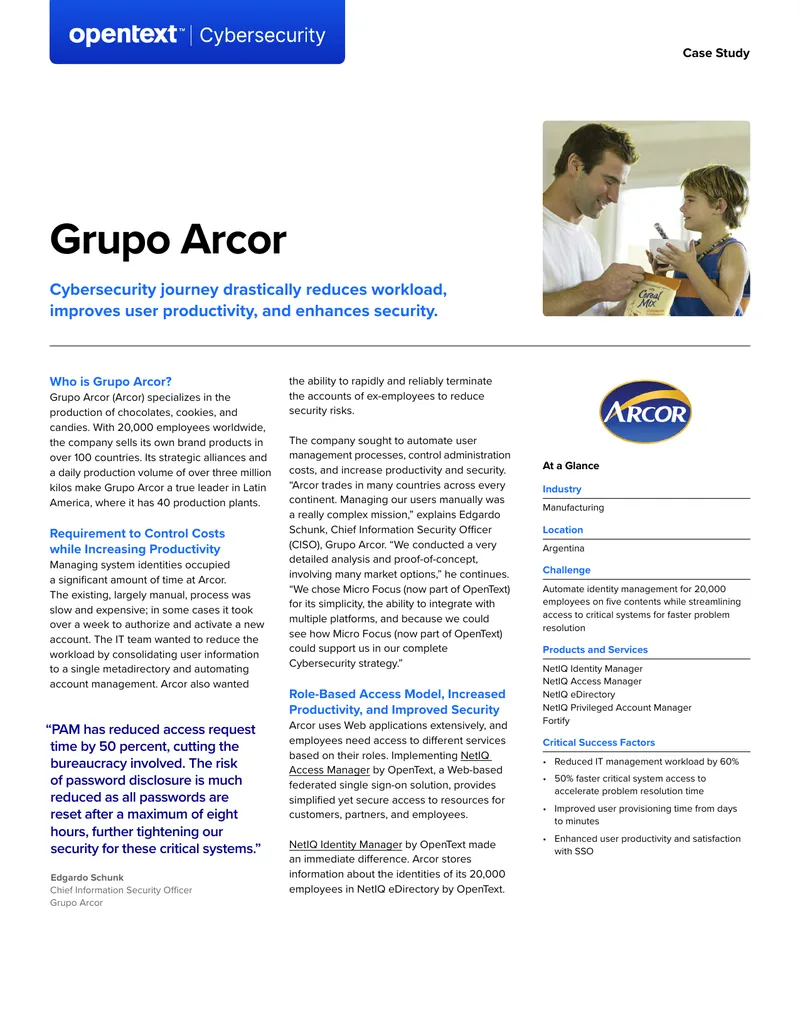 opentext™ | Cybersecurity

Case Study

Grupo Arcor

Cybersecurity journey drastically reduces workload, improves user productivity, and enhances security.

Who is Grupo Arcor?
Grupo Arcor (Arcor) specializes in the production of chocolates, cookies, and candies. With 20,000 employees worldwide, the company sells its own brand products in over 100 countries. Its strategic alliances and a daily production volume of over three million kilos make Grupo Arcor a true leader in Latin America, where it has 40 production plants.

Requirement to Control Costs while Increasing Productivity
Managing system identities occupied a significant amount of time at Arcor. The existing, largely manual, process was slow and expensive; in some cases it took over a week to authorize and activate a new account. The IT team wanted to reduce the workload by consolidating user information to a single metadirectory and automating account management. Arcor also wanted

"PAM has reduced access request time by 50 percent, cutting the bureaucracy involved. The risk of password disclosure is much reduced as all passwords are reset after a maximum of eight hours, further tightening our security for these critical systems."

Edgardo Schunk
Chief Information Security Officer
Grupo Arcor

the ability to rapidly and reliably terminate the accounts of ex-employees to reduce security risks.

The company sought to automate user management processes, control administration costs, and increase productivity and security. "Arcor trades in many countries across every continent. Managing our users manually was a really complex mission," explains Edgardo Schunk, Chief Information Security Officer (CISO), Grupo Arcor. "We conducted a very detailed analysis and proof-of-concept, involving many market options," he continues. "We chose Micro Focus (now part of OpenText) for its simplicity, the ability to integrate with multiple platforms, and because we could see how Micro Focus (now part of OpenText) could support us in our complete Cybersecurity strategy."

Role-Based Access Model, Increased Productivity, and Improved Security
Arcor uses Web applications extensively, and employees need access to different services based on their roles. Implementing NetIQ Access Manager by OpenText, a Web-based federated single sign-on solution, provides simplified yet secure access to resources for customers, partners, and employees.

NetIQ Identity Manager by OpenText made an immediate difference. Arcor stores information about the identities of its 20,000 employees in NetIQ eDirectory by OpenText.

ARCOR

At a Glance

Industry
Manufacturing

Location
Argentina

Challenge
Automate identity management for 20,000 employees on five contents while streamlining access to critical systems for faster problem resolution

Products and Services
NetIQ Identity Manager
NetIQ Access Manager
NetIQ eDirectory
NetIQ Privileged Account Manager
Fortify

Critical Success Factors
• Reduced IT management workload by 60%
• 50% faster critical system access to accelerate problem resolution time
• Improved user provisioning time from days to minutes
• Enhanced user productivity and satisfaction with SSO